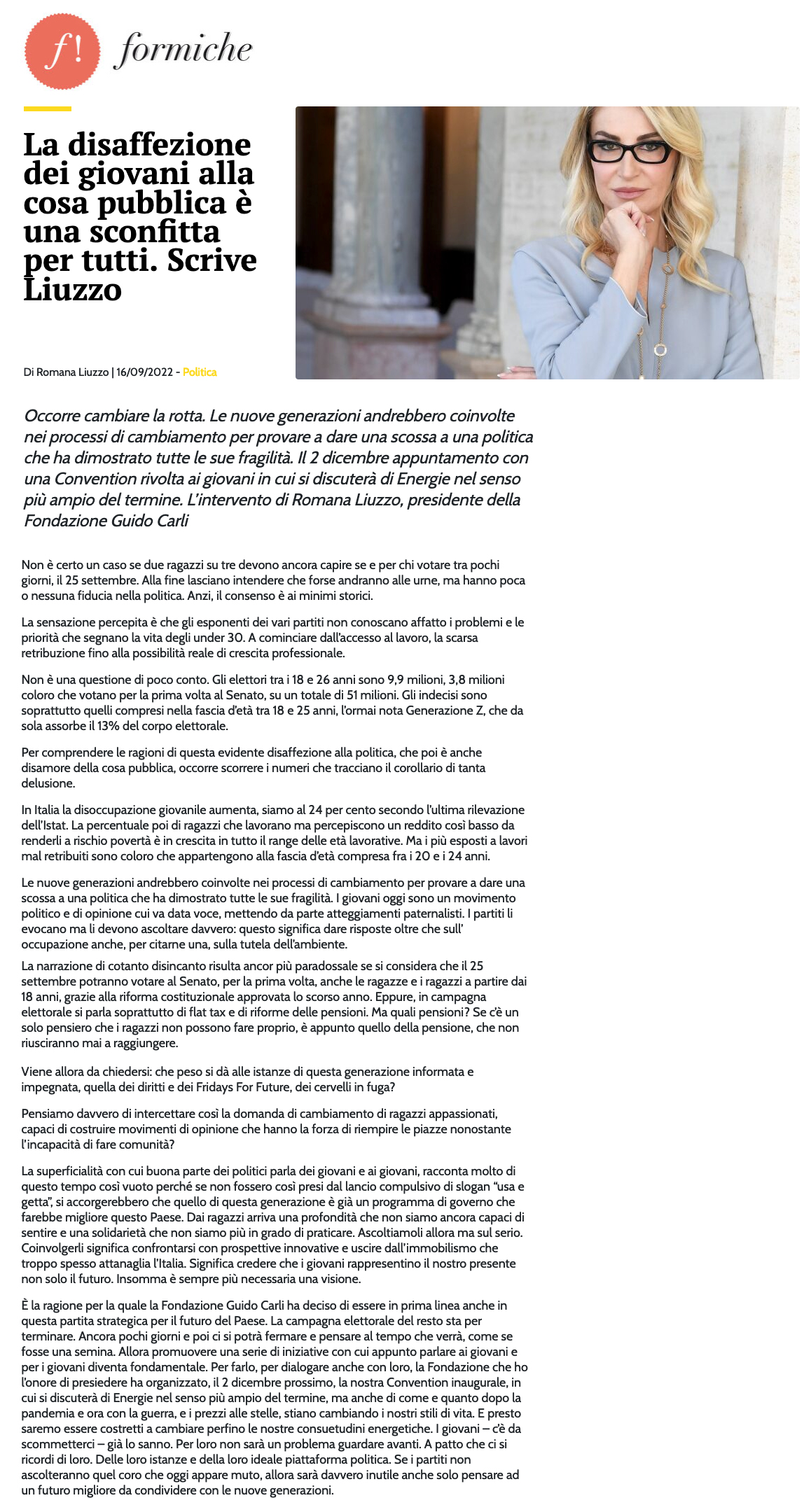 f! formiche

La disaffezione dei giovani alla cosa pubblica è una sconfitta per tutti. Scrive Liuzzo

Di Romana Liuzzo | 16/09/2022 - Politica

Occorre cambiare la rotta. Le nuove generazioni andrebbero coinvolte nei processi di cambiamento per provare a dare una scossa a una politica che ha dimostrato tutte le sue fragilità. Il 2 dicembre appuntamento con una Convention rivolta ai giovani in cui si discuterà di Energie nel senso più ampio del termine. L'intervento di Romana Liuzzo, presidente della Fondazione Guido Carli

Non è certo un caso se due ragazzi su tre devono ancora capire se e per chi votare tra pochi giorni, il 25 settembre. Alla fine lasciano intendere che forse andranno alle urne, ma hanno poca o nessuna fiducia nella politica. Anzi, il consenso è ai minimi storici.

La sensazione percepita è che gli esponenti dei vari partiti non conoscano affatto i problemi e le priorità che segnano la vita degli under 30. A cominciare dall'accesso al lavoro, la scarsa retribuzione fino alla possibilità reale di crescita professionale.

Non è una questione di poco conto. Gli elettori tra i 18 e 26 anni sono 9,9 milioni, 3,8 milioni coloro che votano per la prima volta al Senato, su un totale di 51 milioni. Gli indecisi sono soprattutto quelli compresi nella fascia d'età tra 18 e 25 anni, l'ormai nota Generazione Z, che da sola assorbe il 13% del corpo elettorale.

Per comprendere le ragioni di questa evidente disaffezione alla politica, che poi è anche disamore della cosa pubblica, occorre scorrere i numeri che tracciano il corollario di tanta delusione.

In Italia la disoccupazione giovanile aumenta, siamo al 24 per cento secondo l'ultima rilevazione dell'Istat. La percentuale poi di ragazzi che lavorano ma percepiscono un reddito così basso da renderli a rischio povertà è in crescita in tutto il range delle età lavorative. Ma i più esposti a lavori mal retribuiti sono coloro che appartengono alla fascia d'età compresa fra i 20 e i 24 anni.

Le nuove generazioni andrebbero coinvolte nei processi di cambiamento per provare a dare una scossa a una politica che ha dimostrato tutte le sue fragilità. I giovani oggi sono un movimento politico e di opinione cui va data voce, mettendo da parte atteggiamenti paternalisti. I partiti li evocano ma li devono ascoltare davvero: questo significa dare risposte oltre che sull' occupazione anche, per citarne una, sulla tutela dell'ambiente.

La narrazione di cotanto disincanto risulta ancor più paradossale se si considera che il 25 settembre potranno votare al Senato, per la prima volta, anche le ragazze e i ragazzi a partire dai 18 anni, grazie alla riforma costituzionale approvata lo scorso anno. Eppure, in campagna elettorale si parla soprattutto di flat tax e di riforme delle pensioni. Ma quali pensioni? Se c'è un solo pensiero che i ragazzi non possono fare proprio, è appunto quello della pensione, che non riusciranno mai a raggiungere.

Viene allora da chiedersi: che peso si dà alle istanze di questa generazione informata e impegnata, quella dei diritti e dei Fridays For Future, dei cervelli in fuga?

Pensiamo davvero di intercettare così la domanda di cambiamento di ragazzi appassionati, capaci di costruire movimenti di opinione che hanno la forza di riempire le piazze nonostante l'incapacità di fare comunità?

La superficialità con cui buona parte dei politici parla dei giovani e ai giovani, racconta molto di questo tempo così vuoto perché se non fossero così presi dal lancio compulsivo di slogan "usa e getta", si accorgerebbero che quello di questa generazione è già un programma di governo che farebbe migliore questo Paese. Dai ragazzi arriva una profondità che non siamo ancora capaci di sentire e una solidarietà che non siamo più in grado di praticare. Ascoltiamoli allora ma sul serio. Coinvolgerli significa confrontarsi con prospettive innovative e uscire dall'immobilismo che troppo spesso attanaglia l'Italia. Significa credere che i giovani rappresentino il nostro presente non solo il futuro. Insomma è sempre più necessaria una visione.

È la ragione per la quale la Fondazione Guido Carli ha deciso di essere in prima linea anche in questa partita strategica per il futuro del Paese. La campagna elettorale del resto sta per terminare. Ancora pochi giorni e poi ci si potrà fermare e pensare al tempo che verrà, come se fosse una semina. Allora promuovere una serie di iniziative con cui appunto parlare ai giovani e per i giovani diventa fondamentale. Per farlo, per dialogare anche con loro, la Fondazione che ho l'onore di presiedere ha organizzato, il 2 dicembre prossimo, la nostra Convention inaugurale, in cui si discuterà di Energie nel senso più ampio del termine, ma anche di come e quanto dopo la pandemia e ora con la guerra, e i prezzi alle stelle, stiano cambiando i nostri stili di vita. E presto saremo essere costretti a cambiare perfino le nostre consuetudini energetiche. I giovani – c'è da scommetterci – già lo sanno. Per loro non sarà un problema guardare avanti. A patto che ci si ricordi di loro. Delle loro istanze e della loro ideale piattaforma politica. Se i partiti non ascolteranno quel coro che oggi appare muto, allora sarà davvero inutile anche solo pensare ad un futuro migliore da condividere con le nuove generazioni.